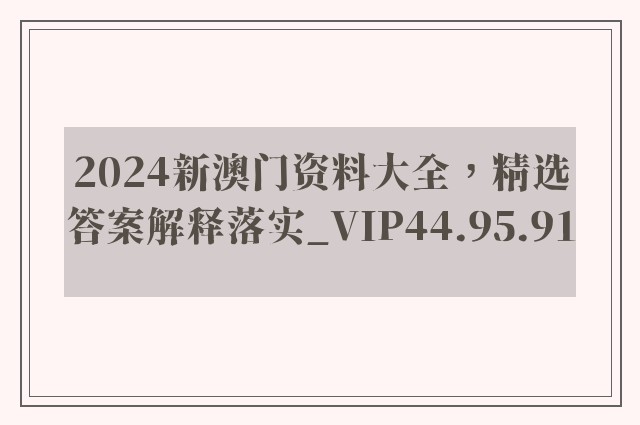 2024新澳门资料大全，精选答案解释落实_VIP44.95.91